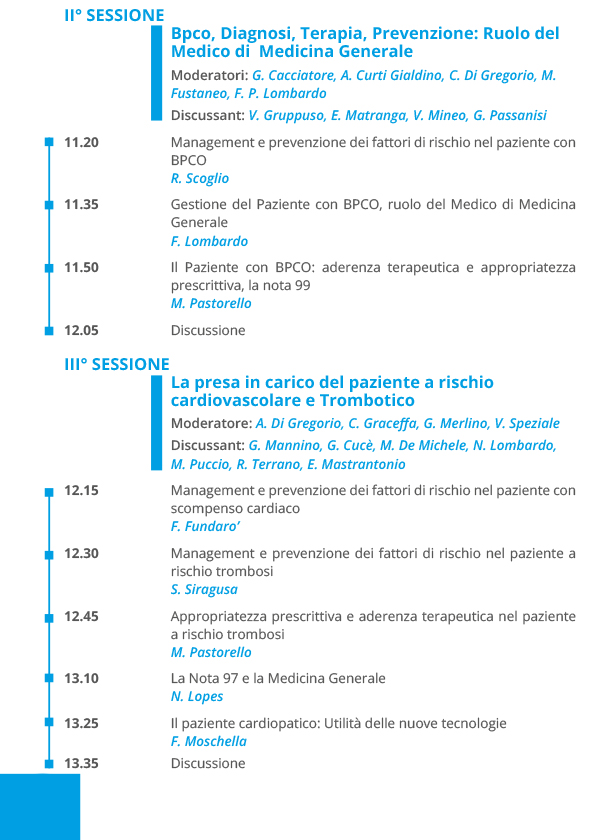 II° SESSIONE

Bpco, Diagnosi, Terapia, Prevenzione: Ruolo del Medico di Medicina Generale

Moderatori: G. Cacciatore, A. Curti Gialdino, C. Di Gregorio, M. Fustaneo, F. P. Lombardo

Discussant: V. Gruppuso, E. Matranga, V. Mineo, G. Passanisi

11.20 Management e prevenzione dei fattori di rischio nel paziente con BPCO
R. Scoglio

11.35 Gestione del Paziente con BPCO, ruolo del Medico di Medicina Generale
F. Lombardo

11.50 Il Paziente con BPCO: aderenza terapeutica e appropriatezza prescrittiva, la nota 99
M. Pastorello

12.05 Discussione

III° SESSIONE

La presa in carico del paziente a rischio cardiovascolare e Trombotico

Moderatore: A. Di Gregorio, C. Graceffa, G. Merlino, V. Speziale

Discussant: G. Mannino, G. Cucè, M. De Michele, N. Lombardo, M. Puccio, R. Terrano, E. Mastrantonio

12.15 Management e prevenzione dei fattori di rischio nel paziente con scompenso cardiaco
F. Fundaro'

12.30 Management e prevenzione dei fattori di rischio nel paziente a rischio trombosi
S. Siragusa

12.45 Appropriatezza prescrittiva e aderenza terapeutica nel paziente a rischio trombosi
M. Pastorello

13.10 La Nota 97 e la Medicina Generale
N. Lopes

13.25 Il paziente cardiopatico: Utilità delle nuove tecnologie
F. Moschella

13.35 Discussione